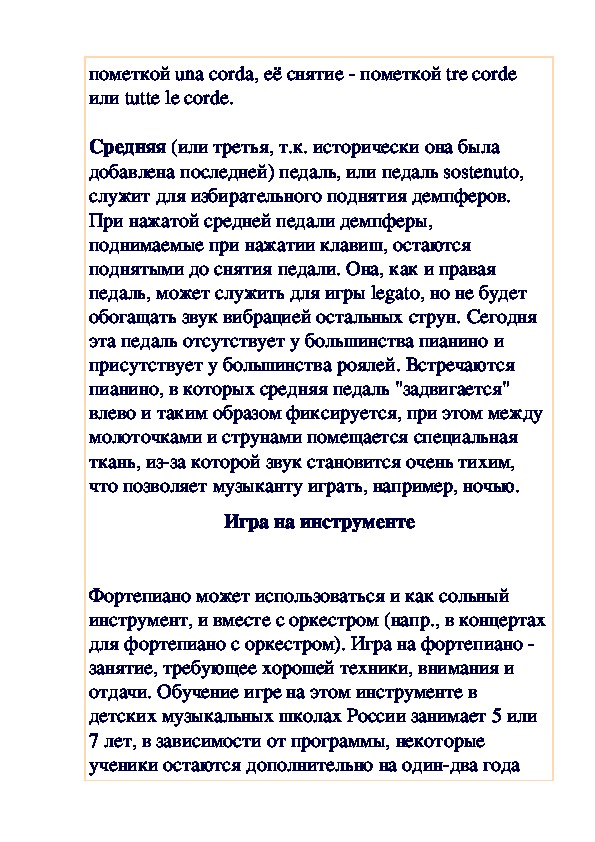 пометкой una corda, её снятие - пометкой tre corde или tutte le corde.

Средняя (или третья, т.к. исторически она была добавлена последней) педаль, или педаль sostenuto, служит для избирательного поднятия демпферов. При нажатой средней педали демпферы, поднимаемые при нажатии клавиш, остаются поднятыми до снятия педали. Она, как и правая педаль, может служить для игры legato, но не будет обогащать звук вибрацией остальных струн. Сегодня эта педаль отсутствует у большинства пианино и присутствует у большинства роялей. Встречаются пианино, в которых средняя педаль "задвигается" влево и таким образом фиксируется, при этом между молоточками и струнами помещается специальная ткань, из-за которой звук становится очень тихим, что позволяет музыканту играть, например, ночью.

Игра на инструменте

Фортепиано может использоваться и как сольный инструмент, и вместе с оркестром (напр., в концертах для фортепиано с оркестром). Игра на фортепиано - занятие, требующее хорошей техники, внимания и отдачи. Обучение игре на этом инструменте в детских музыкальных школах России занимает 5 или 7 лет, в зависимости от программы, некоторые ученики остаются дополнительно на один-два года